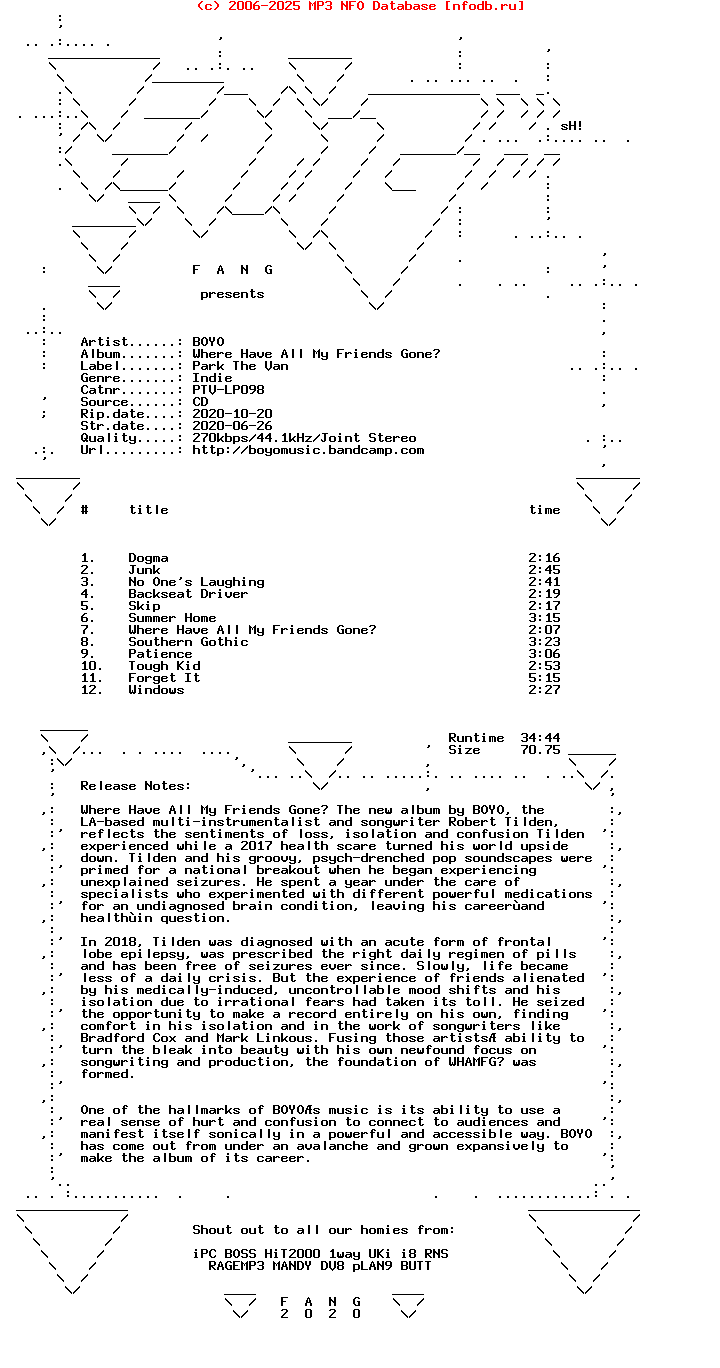 (c) 2006-2025 MP3 NFO Database [nfodb.ru]

sH!

F A N G

presents

Artist......: BOYO
Album.......: Where Have All My Friends Gone?
Label.......: Park The Van
Genre.......: Indie
Catnr.......: PTV-LP098
Source......: CD
Rip.date....: 2020-10-20
Str.date....: 2020-06-26
Quality.....: 270kbps/44.1kHz/Joint Stereo
Url.........: http://boyomusic.bandcamp.com

| # | title | time |
|---|---|---|
| 1. | Dogma | 2:16 |
| 2. | Junk | 2:45 |
| 3. | No One's Laughing | 2:41 |
| 4. | Backseat Driver | 2:19 |
| 5. | Skip | 2:17 |
| 6. | Summer Home | 3:15 |
| 7. | Where Have All My Friends Gone? | 2:07 |
| 8. | Southern Gothic | 3:23 |
| 9. | Patience | 3:06 |
| 10. | Tough Kid | 2:53 |
| 11. | Forget It | 5:15 |
| 12. | Windows | 2:27 |

Runtime 34:44
Size 70.75

Release Notes:

Where Have All My Friends Gone? The new album by BOYO, the LA-based multi-instrumentalist and songwriter Robert Tilden, reflects the sentiments of loss, isolation and confusion Tilden experienced while a 2017 health scare turned his world upside down. Tilden and his groovy, psych-drenched pop soundscapes were primed for a national breakout when he began experiencing unexplained seizures. He spent a year under the care of specialists who experimented with different powerful medications for an undiagnosed brain condition, leaving his careerùand healthùin question.

In 2018, Tilden was diagnosed with an acute form of frontal lobe epilepsy, was prescribed the right daily regimen of pills and has been free of seizures ever since. Slowly, life became less of a daily crisis. But the experience of friends alienated by his medically-induced, uncontrollable mood shifts and his isolation due to irrational fears had taken its toll. He seized the opportunity to make a record entirely on his own, finding comfort in his isolation and in the work of songwriters like Bradford Cox and Mark Linkous. Fusing those artistsÆ ability to turn the bleak into beauty with his own newfound focus on songwriting and production, the foundation of WHAMFG? was formed.

One of the hallmarks of BOYOÆs music is its ability to use a real sense of hurt and confusion to connect to audiences and manifest itself sonically in a powerful and accessible way. BOYO has come out from under an avalanche and grown expansively to make the album of its career.

Shout out to all our homies from:

iPC BOSS HiT2000 1way UKi i8 RNS
RAGEMP3 MANDY DV8 pLAN9 BUTT

F A N G
2 0 2 0